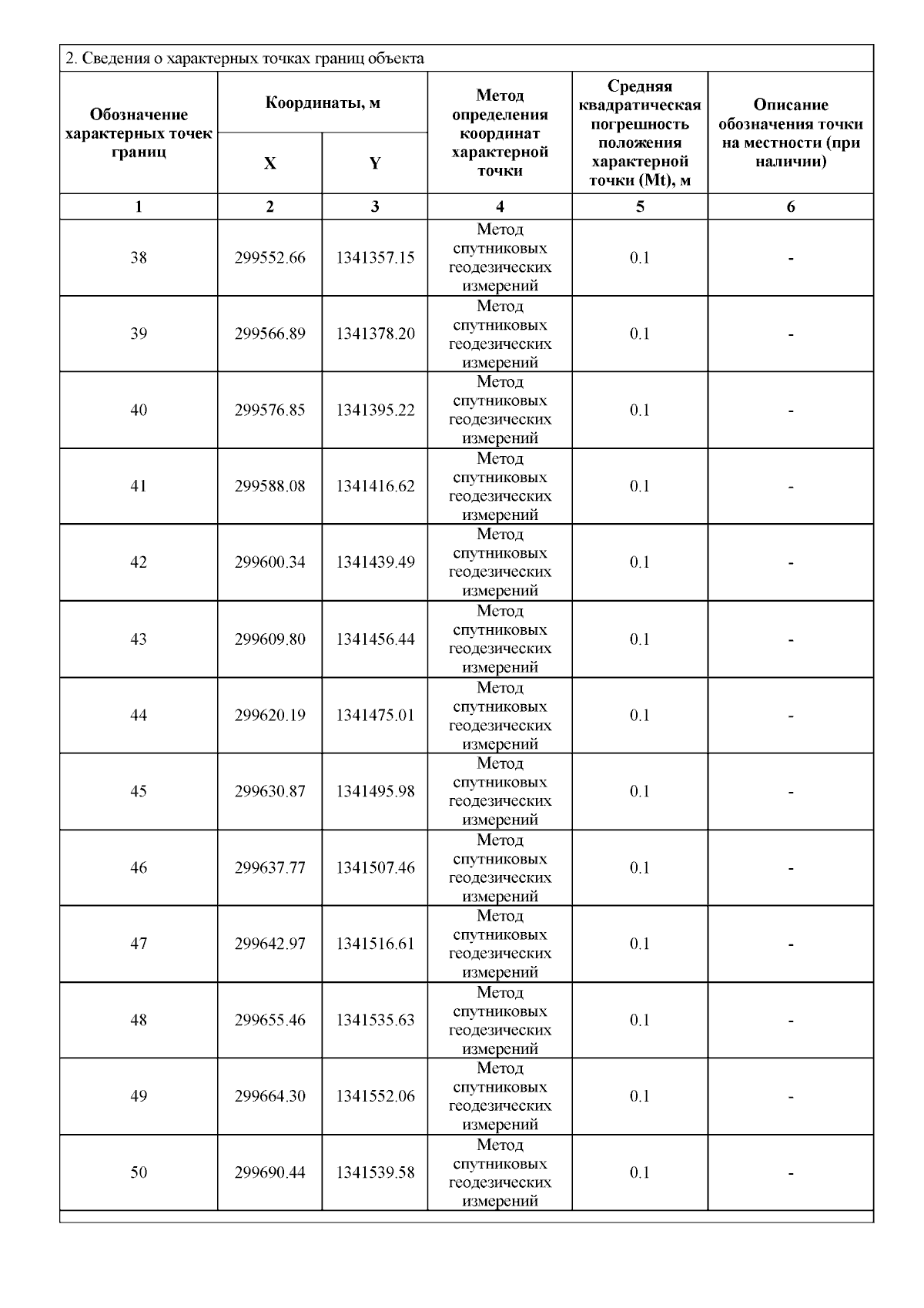 2. Сведения о характерных точках границ объекта

| Обозначение характерных точек границ | Координаты, м X | Координаты, м Y | Метод определения координат характерной точки | Средняя квадратическая погрешность положения характерной точки (Mt), м | Описание обозначения точки на местности (при наличии) |
|---|---|---|---|---|---|
| 1 | 2 | 3 | 4 | 5 | 6 |
| 38 | 299552.66 | 1341357.15 | Метод спутниковых геодезических измерений | 0.1 | - |
| 39 | 299566.89 | 1341378.20 | Метод спутниковых геодезических измерений | 0.1 | - |
| 40 | 299576.85 | 1341395.22 | Метод спутниковых геодезических измерений | 0.1 | - |
| 41 | 299588.08 | 1341416.62 | Метод спутниковых геодезических измерений | 0.1 | - |
| 42 | 299600.34 | 1341439.49 | Метод спутниковых геодезических измерений | 0.1 | - |
| 43 | 299609.80 | 1341456.44 | Метод спутниковых геодезических измерений | 0.1 | - |
| 44 | 299620.19 | 1341475.01 | Метод спутниковых геодезических измерений | 0.1 | - |
| 45 | 299630.87 | 1341495.98 | Метод спутниковых геодезических измерений | 0.1 | - |
| 46 | 299637.77 | 1341507.46 | Метод спутниковых геодезических измерений | 0.1 | - |
| 47 | 299642.97 | 1341516.61 | Метод спутниковых геодезических измерений | 0.1 | - |
| 48 | 299655.46 | 1341535.63 | Метод спутниковых геодезических измерений | 0.1 | - |
| 49 | 299664.30 | 1341552.06 | Метод спутниковых геодезических измерений | 0.1 | - |
| 50 | 299690.44 | 1341539.58 | Метод спутниковых геодезических измерений | 0.1 | - |